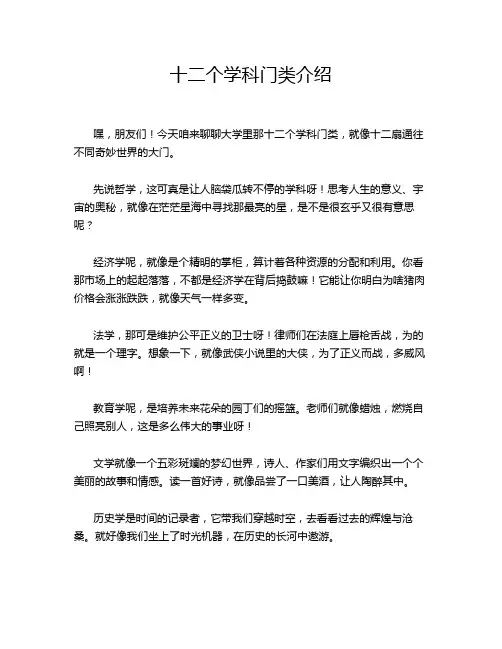 十二个学科门类介绍

嘿，朋友们！今天咱来聊聊大学里那十二个学科门类，就像十二扇通往不同奇妙世界的大门。

先说哲学，这可真是让人脑袋瓜转不停的学科呀！思考人生的意义、宇宙的奥秘，就像在茫茫星海中寻找那最亮的星，是不是很玄乎又很有意思呢？

经济学呢，就像是个精明的掌柜，算计着各种资源的分配和利用。你看那市场上的起起落落，不都是经济学在背后捣鼓嘛！它能让你明白为啥猪肉价格会涨涨跌跌，就像天气一样多变。

法学，那可是维护公平正义的卫士呀！律师们在法庭上唇枪舌战，为的就是一个理字。想象一下，就像武侠小说里的大侠，为了正义而战，多威风啊！

教育学呢，是培养未来花朵的园丁们的摇篮。老师们就像蜡烛，燃烧自己照亮别人，这是多么伟大的事业呀！

文学就像一个五彩斑斓的梦幻世界，诗人、作家们用文字编织出一个个美丽的故事和情感。读一首好诗，就像品尝了一口美酒，让人陶醉其中。

历史学是时间的记录者，它带我们穿越时空，去看看过去的辉煌与沧桑。就好像我们坐上了时光机器，在历史的长河中遨游。